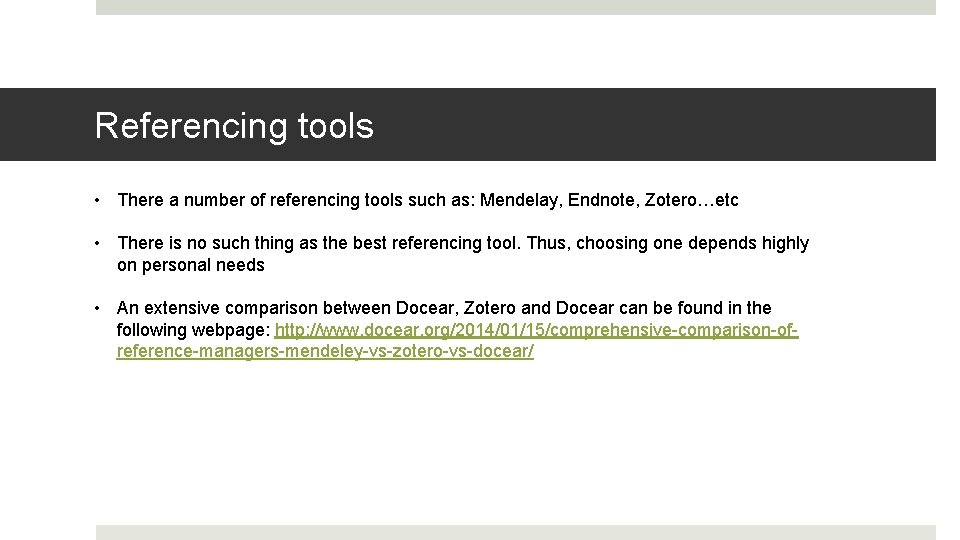 Referencing tools

• There a number of referencing tools such as: Mendelay, Endnote, Zotero…etc

• There is no such thing as the best referencing tool. Thus, choosing one depends highly on personal needs

• An extensive comparison between Docear, Zotero and Docear can be found in the following webpage: http://www.docear.org/2014/01/15/comprehensive-comparison-of-reference-managers-mendeley-vs-zotero-vs-docear/